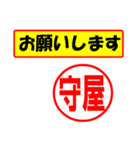 お願いします

守屋